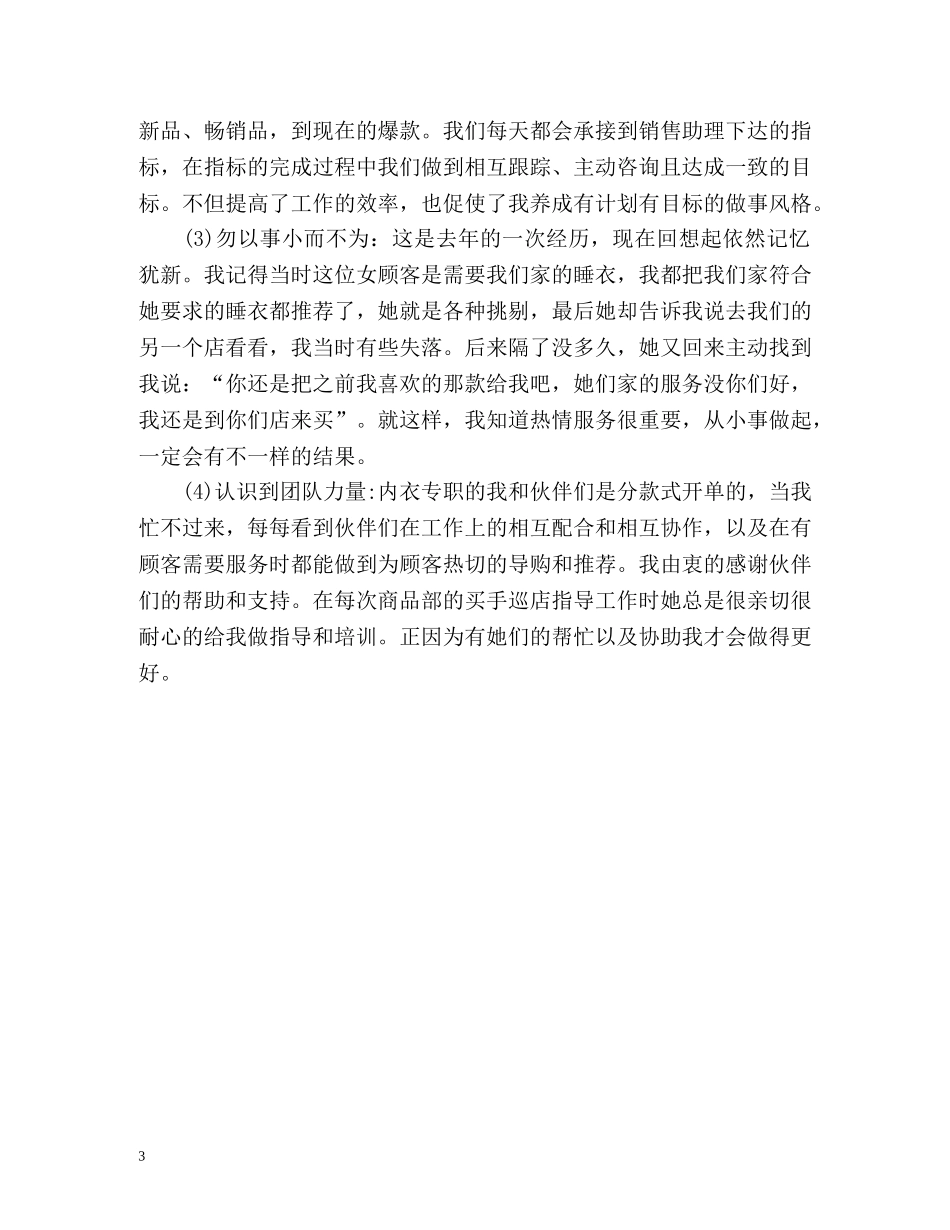 新品、畅销品，到现在的爆款。我们每天都会承接到销售助理下达的指标，在指标的完成过程中我们做到相互跟踪、主动咨询且达成一致的目标。不但提高了工作的效率，也促使了我养成有计划有目标的做事风格。

(3)勿以事小而不为：这是去年的一次经历，现在回想起依然记忆犹新。我记得当时这位女顾客是需要我们家的睡衣，我都把我们家符合她要求的睡衣都推荐了，她就是各种挑剔，最后她却告诉我说去我们的另一个店看看，我当时有些失落。后来隔了没多久，她又回来主动找到我说：“你还是把之前我喜欢的那款给我吧，她们家的服务没你们好，我还是到你们店来买”。就这样，我知道热情服务很重要，从小事做起，一定会有不一样的结果。

(4)认识到团队力量:内衣专职的我和伙伴们是分款式开单的，当我忙不过来，每每看到伙伴们在工作上的相互配合和相互协作，以及在有顾客需要服务时都能做到为顾客热切的导购和推荐。我由衷的感谢伙伴们的帮助和支持。在每次商品部的买手巡店指导工作时她总是很亲切很耐心的给我做指导和培训。正因为有她们的帮忙以及协助我才会做得更好。

3